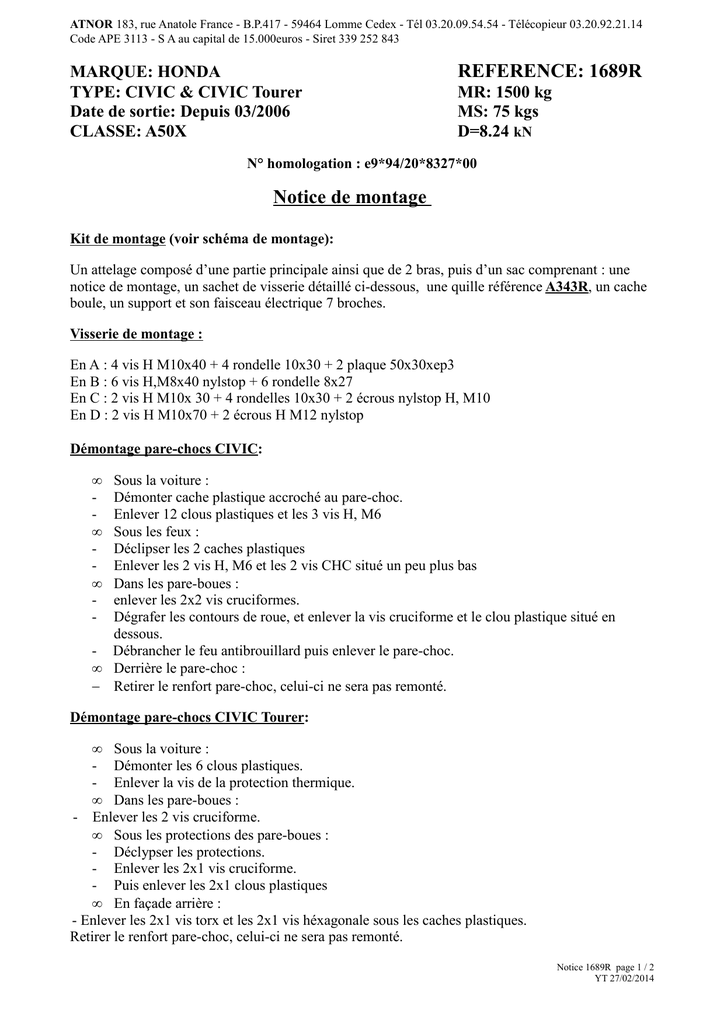 ATNOR 183, rue Anatole France - B.P.417 - 59464 Lomme Cedex - Tél 03.20.09.54.54 - Télécopieur 03.20.92.21.14
Code APE 3113 - S A au capital de 15.000euros - Siret 339 252 843

MARQUE: HONDA
TYPE: CIVIC & CIVIC Tourer
Date de sortie: Depuis 03/2006
CLASSE: A50X

REFERENCE: 1689R
MR: 1500 kg
MS: 75 kgs
D=8.24 kN

N° homologation : e9*94/20*8327*00

Notice de montage

Kit de montage (voir schéma de montage):

Un attelage composé d'une partie principale ainsi que de 2 bras, puis d'un sac comprenant : une notice de montage, un sachet de visserie détaillé ci-dessous, une quille référence A343R, un cache boule, un support et son faisceau électrique 7 broches.

Visserie de montage :

En A : 4 vis H M10x40 + 4 rondelle 10x30 + 2 plaque 50x30xep3
En B : 6 vis H,M8x40 nylstop + 6 rondelle 8x27
En C : 2 vis H M10x 30 + 4 rondelles 10x30 + 2 écrous nylstop H, M10
En D : 2 vis H M10x70 + 2 écrous H M12 nylstop

Démontage pare-chocs CIVIC:

∞ Sous la voiture :
- Démonter cache plastique accroché au pare-choc.
- Enlever 12 clous plastiques et les 3 vis H, M6
∞ Sous les feux :
- Déclipser les 2 caches plastiques
- Enlever les 2 vis H, M6 et les 2 vis CHC situé un peu plus bas
∞ Dans les pare-boues :
- enlever les 2x2 vis cruciformes.
- Dégrafer les contours de roue, et enlever la vis cruciforme et le clou plastique situé en dessous.
- Débrancher le feu antibrouillard puis enlever le pare-choc.
∞ Derrière le pare-choc :
– Retirer le renfort pare-choc, celui-ci ne sera pas remonté.

Démontage pare-chocs CIVIC Tourer:

∞ Sous la voiture :
- Démonter les 6 clous plastiques.
- Enlever la vis de la protection thermique.
∞ Dans les pare-boues :
- Enlever les 2 vis cruciforme.
∞ Sous les protections des pare-boues :
- Déclypser les protections.
- Enlever les 2x1 vis cruciforme.
- Puis enlever les 2x1 clous plastiques
∞ En façade arrière :
- Enlever les 2x1 vis torx et les 2x1 vis héxagonale sous les caches plastiques.
Retirer le renfort pare-choc, celui-ci ne sera pas remonté.

Notice 1689R page 1 / 2
YT 27/02/2014